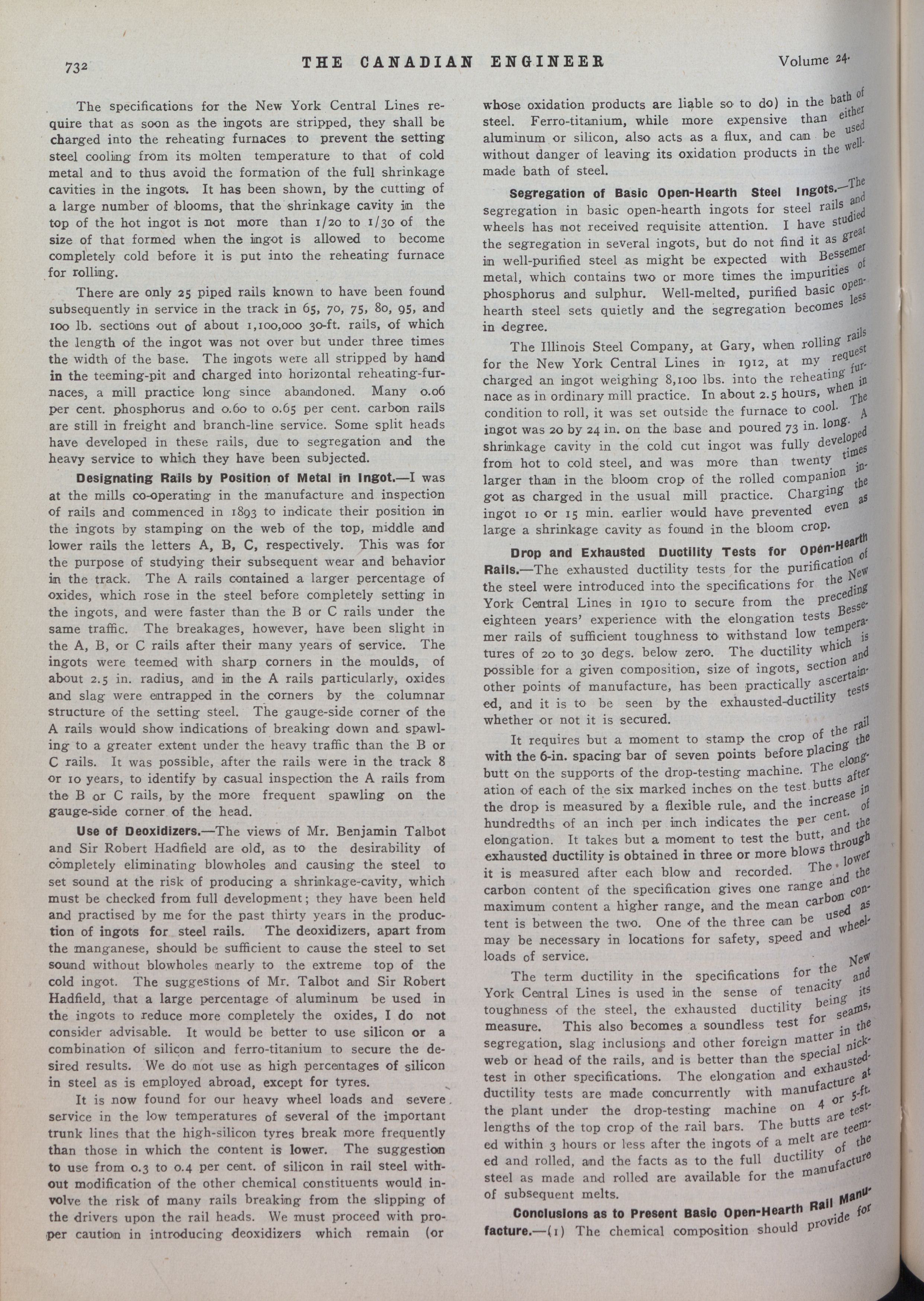 732 THE CANADIAN ENGINEER Volume 24.

The specifications for the New York Central Lines require that as soon as the ingots are stripped, they shall be charged into the reheating furnaces to prevent the setting steel cooling from its molten temperature to that of cold metal and to thus avoid the formation of the full shrinkage cavities in the ingots. It has been shown, by the cutting of a large number of blooms, that the shrinkage cavity in the top of the hot ingot is not more than 1/20 to 1/30 of the size of that formed when the ingot is allowed to become completely cold before it is put into the reheating furnace for rolling.

There are only 25 piped rails known to have been found subsequently in service in the track in 65, 70, 75, 80, 95, and 100 lb. sections out of about 1,100,000 30-ft. rails, of which the length of the ingot was not over but under three times the width of the base. The ingots were all stripped by hand in the teeming-pit and charged into horizontal reheating-furnaces, a mill practice long since abandoned. Many 0.06 per cent. phosphorus and 0.60 to 0.65 per cent. carbon rails are still in freight and branch-line service. Some split heads have developed in these rails, due to segregation and the heavy service to which they have been subjected.

Designating Rails by Position of Metal in Ingot.—I was at the mills co-operating in the manufacture and inspection of rails and commenced in 1893 to indicate their position in the ingots by stamping on the web of the top, middle and lower rails the letters A, B, C, respectively. This was for the purpose of studying their subsequent wear and behavior in the track. The A rails contained a larger percentage of oxides, which rose in the steel before completely setting in the ingots, and were faster than the B or C rails under the same traffic. The breakages, however, have been slight in the A, B, or C rails after their many years of service. The ingots were teemed with sharp corners in the moulds, of about 2.5 in. radius, and in the A rails particularly, oxides and slag were entrapped in the corners by the columnar structure of the setting steel. The gauge-side corner of the A rails would show indications of breaking down and spawling to a greater extent under the heavy traffic than the B or C rails. It was possible, after the rails were in the track 8 or 10 years, to identify by casual inspection the A rails from the B or C rails, by the more frequent spawling on the gauge-side corner of the head.

Use of Deoxidizers.—The views of Mr. Benjamin Talbot and Sir Robert Hadfield are old, as to the desirability of completely eliminating blowholes and causing the steel to set sound at the risk of producing a shrinkage-cavity, which must be checked from full development; they have been held and practised by me for the past thirty years in the production of ingots for steel rails. The deoxidizers, apart from the manganese, should be sufficient to cause the steel to set sound without blowholes nearly to the extreme top of the cold ingot. The suggestions of Mr. Talbot and Sir Robert Hadfield, that a large percentage of aluminum be used in the ingots to reduce more completely the oxides, I do not consider advisable. It would be better to use silicon or a combination of silicon and ferro-titanium to secure the desired results. We do not use as high percentages of silicon in steel as is employed abroad, except for tyres.

It is now found for our heavy wheel loads and severe service in the low temperatures of several of the important trunk lines that the high-silicon tyres break more frequently than those in which the content is lower. The suggestion to use from 0.3 to 0.4 per cent. of silicon in rail steel without modification of the other chemical constituents would involve the risk of many rails breaking from the slipping of the drivers upon the rail heads. We must proceed with proper caution in introducing deoxidizers which remain (or whose oxidation products are liable so to do) in the bath of steel. Ferro-titanium, while more expensive than either aluminum or silicon, also acts as a flux, and can be used without danger of leaving its oxidation products in the well-made bath of steel.

Segregation of Basic Open-Hearth Steel Ingots.—The segregation in basic open-hearth ingots for steel rails and wheels has not received requisite attention. I have studied the segregation in several ingots, but do not find it as great in well-purified steel as might be expected with Bessemer metal, which contains two or more times the impurities of phosphorus and sulphur. Well-melted, purified basic open-hearth steel sets quietly and the segregation becomes less in degree.

The Illinois Steel Company, at Gary, when rolling rails for the New York Central Lines in 1912, at my request charged an ingot weighing 8,100 lbs. into the reheating furnace as in ordinary mill practice. In about 2.5 hours, when in condition to roll, it was set outside the furnace to cool. The ingot was 20 by 24 in. on the base and poured 73 in. long. A shrinkage cavity in the cold cut ingot was fully developed from hot to cold steel, and was more than twenty times larger than in the bloom crop of the rolled companion ingot as charged in the usual mill practice. Charging the ingot 10 or 15 min. earlier would have prevented even as large a shrinkage cavity as found in the bloom crop.

Drop and Exhausted Ductility Tests for Open-Hearth Rails.—The exhausted ductility tests for the purification of the steel were introduced into the specifications for the New York Central Lines in 1910 to secure from the preceding eighteen years' experience with the elongation tests Bessemer rails of sufficient toughness to withstand low temperatures of 20 to 30 degs. below zero. The ductility which is possible for a given composition, size of ingots, section and other points of manufacture, has been practically ascertained, and it is to be seen by the exhausted-ductility tests whether or not it is secured.

It requires but a moment to stamp the crop of the rail with the 6-in. spacing bar of seven points before placing the butt on the supports of the drop-testing machine. The elongation of each of the six marked inches on the test butts after the drop is measured by a flexible rule, and the increase in hundredths of an inch per inch indicates the per cent. of elongation. It takes but a moment to test the butt, and the exhausted ductility is obtained in three or more blows through it is measured after each blow and recorded. The lower carbon content of the specification gives one range and the maximum content a higher range, and the mean carbon content is between the two. One of the three can be used as may be necessary in locations for safety, speed and wheel-loads of service.

The term ductility in the specifications for the New York Central Lines is used in the sense of tenacity and toughness of the steel, the exhausted ductility being its measure. This also becomes a soundless test for seams, segregation, slag inclusions and other foreign matter in the web or head of the rails, and is better than the special nick-test in other specifications. The elongation and exhausted-ductility tests are made concurrently with manufacture at the plant under the drop-testing machine on 4 or 5-ft. lengths of the top crop of the rail bars. The butts are tested within 3 hours or less after the ingots of a melt are teemed and rolled, and the facts as to the full ductility of the steel as made and rolled are available for the manufacture of subsequent melts.

Conclusions as to Present Basic Open-Hearth Rail Manufacture.—(1) The chemical composition should provide for